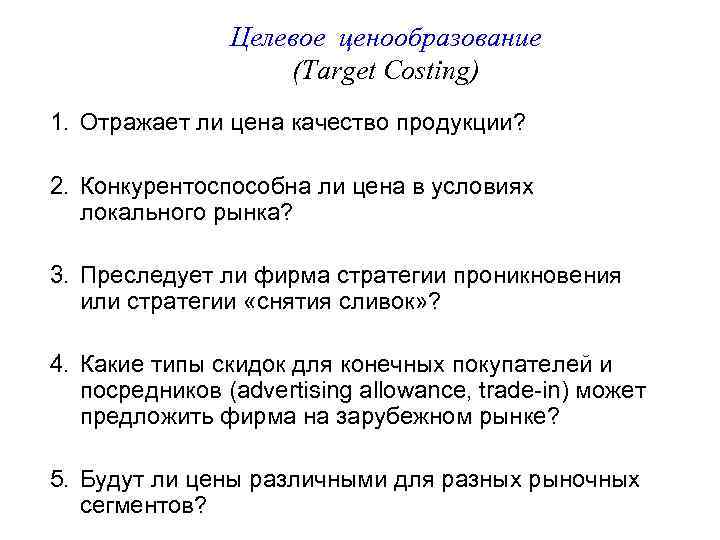 Целевое ценообразование
(Target Costing)

1. Отражает ли цена качество продукции?

2. Конкурентоспособна ли цена в условиях локального рынка?

3. Преследует ли фирма стратегии проникновения или стратегии «снятия сливок»?

4. Какие типы скидок для конечных покупателей и посредников (advertising allowance, trade-in) может предложить фирма на зарубежном рынке?

5. Будут ли цены различными для разных рыночных сегментов?